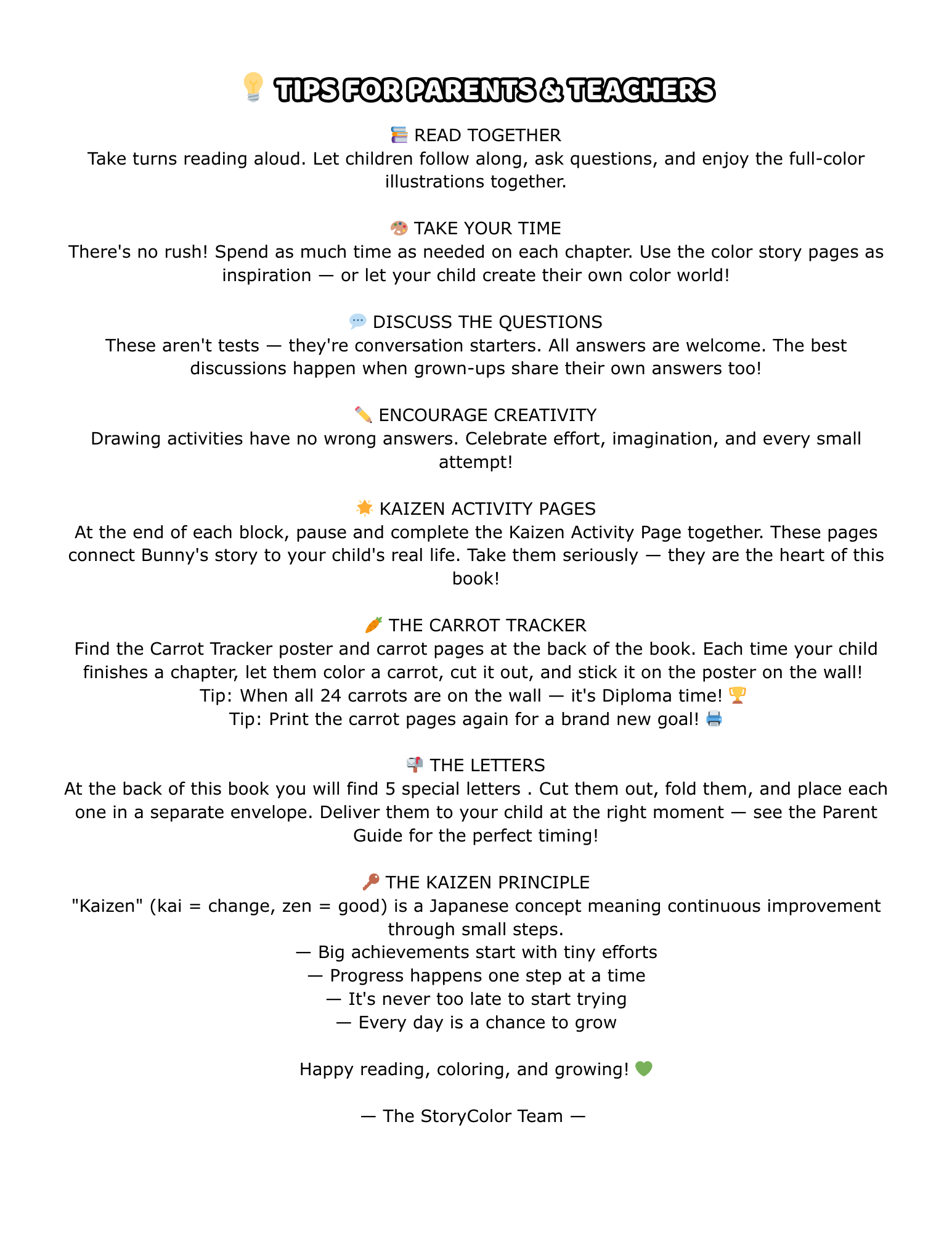 💡 TIPS FOR PARENTS & TEACHERS

📚 READ TOGETHER
Take turns reading aloud. Let children follow along, ask questions, and enjoy the full-color illustrations together.

🎨 TAKE YOUR TIME
There's no rush! Spend as much time as needed on each chapter. Use the color story pages as inspiration — or let your child create their own color world!

💬 DISCUSS THE QUESTIONS
These aren't tests — they're conversation starters. All answers are welcome. The best discussions happen when grown-ups share their own answers too!

✏️ ENCOURAGE CREATIVITY
Drawing activities have no wrong answers. Celebrate effort, imagination, and every small attempt!

🌟 KAIZEN ACTIVITY PAGES
At the end of each block, pause and complete the Kaizen Activity Page together. These pages connect Bunny's story to your child's real life. Take them seriously — they are the heart of this book!

🥕 THE CARROT TRACKER
Find the Carrot Tracker poster and carrot pages at the back of the book. Each time your child finishes a chapter, let them color a carrot, cut it out, and stick it on the poster on the wall!
Tip: When all 24 carrots are on the wall — it's Diploma time! 🏆
Tip: Print the carrot pages again for a brand new goal! 🖨️

📬 THE LETTERS
At the back of this book you will find 5 special letters . Cut them out, fold them, and place each one in a separate envelope. Deliver them to your child at the right moment — see the Parent Guide for the perfect timing!

🔑 THE KAIZEN PRINCIPLE
"Kaizen" (kai = change, zen = good) is a Japanese concept meaning continuous improvement through small steps.
— Big achievements start with tiny efforts
— Progress happens one step at a time
— It's never too late to start trying
— Every day is a chance to grow

Happy reading, coloring, and growing! 💚

— The StoryColor Team —